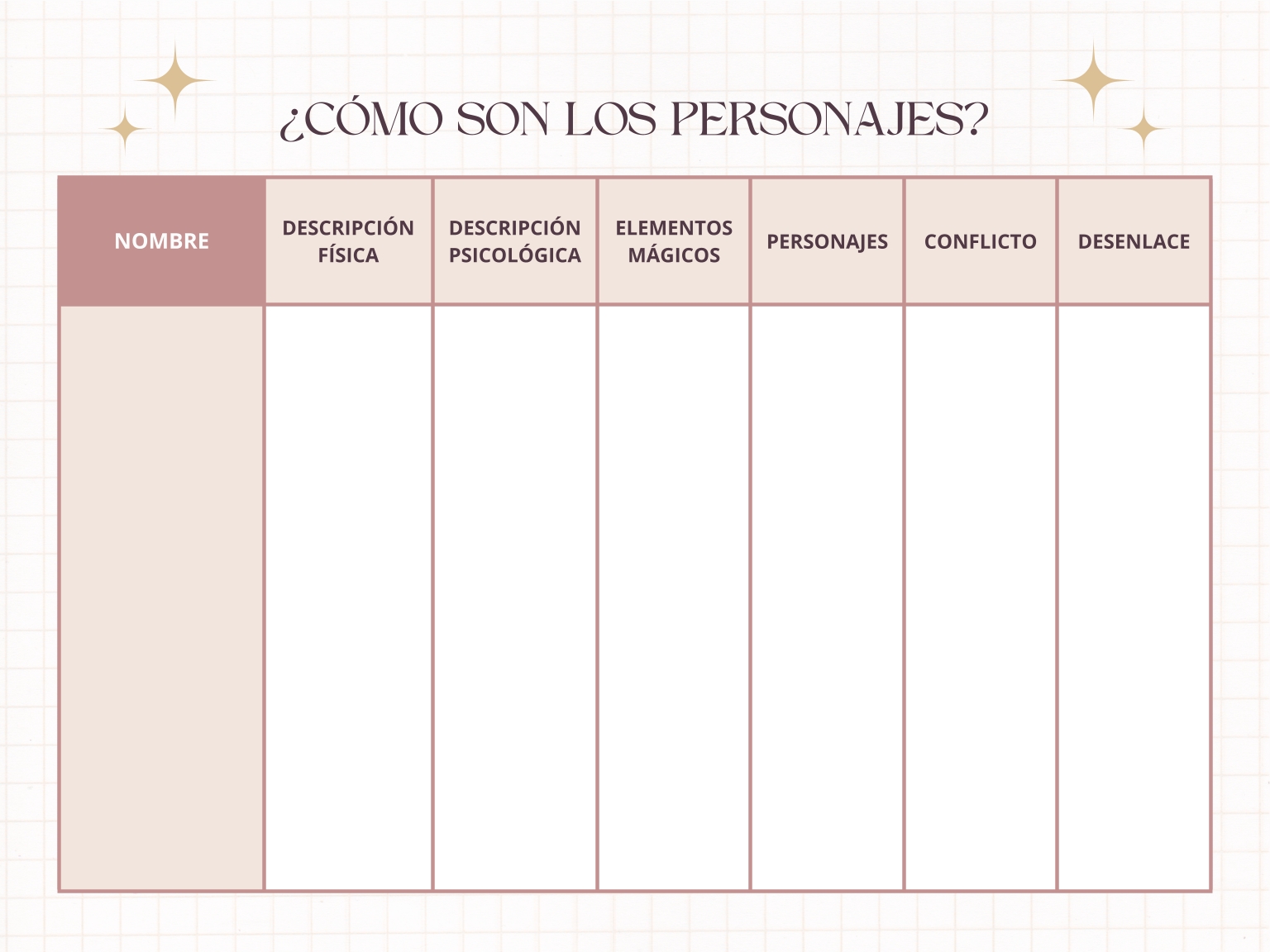 ¿CÓMO SON LOS PERSONAJES?

| NOMBRE | DESCRIPCIÓN FÍSICA | DESCRIPCIÓN PSICOLÓGICA | ELEMENTOS MÁGICOS | PERSONAJES | CONFLICTO | DESENLACE |
|---|---|---|---|---|---|---|
| | | | | | | |